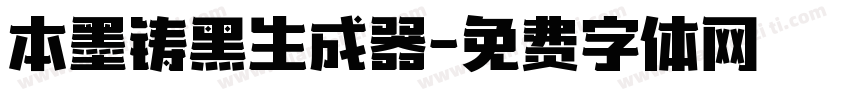 本墨铸黑生成器-免费字体网